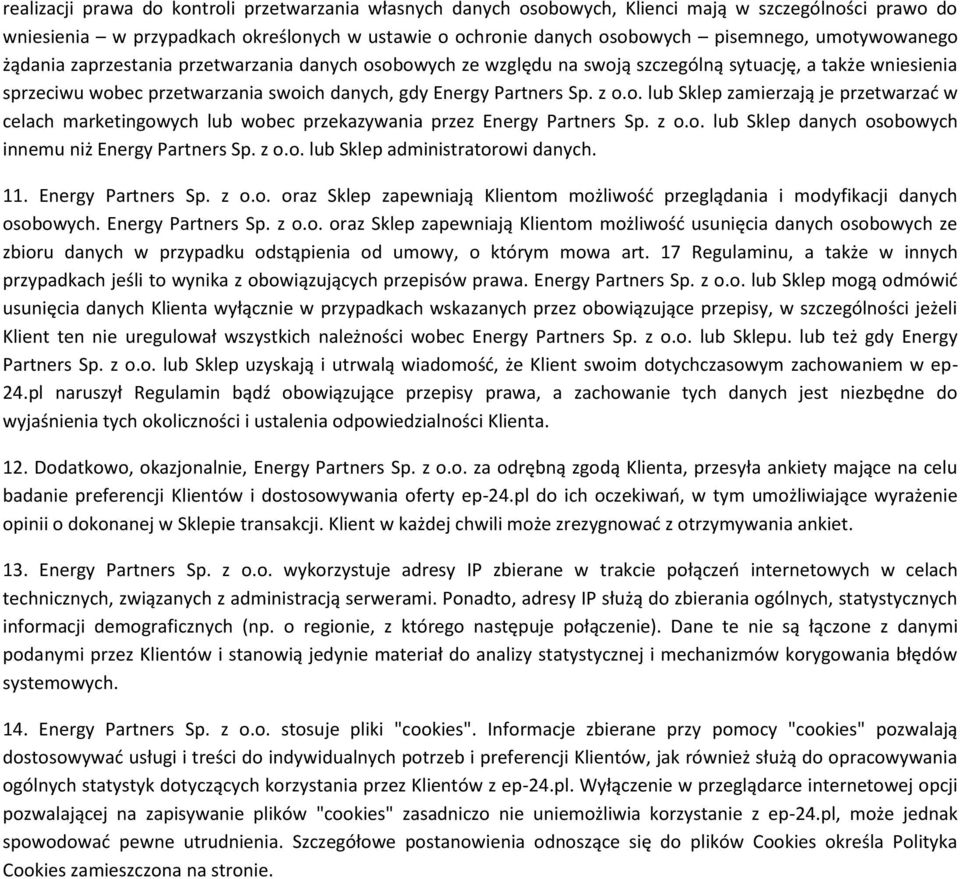 realizacji prawa do kontroli przetwarzania własnych danych osobowych, Klienci mają w szczególności prawo do wniesienia – w przypadkach określonych w ustawie o ochronie danych osobowych – pisemnego, umotywowanego żądania zaprzestania przetwarzania danych osobowych ze względu na swoją szczególną sytuację, a także wniesienia sprzeciwu wobec przetwarzania swoich danych, gdy Energy Partners Sp. z o.o. lub Sklep zamierzają je przetwarzać w celach marketingowych lub wobec przekazywania przez Energy Partners Sp. z o.o. lub Sklep danych osobowych innemu niż Energy Partners Sp. z o.o. lub Sklep administratorowi danych.

11. Energy Partners Sp. z o.o. oraz Sklep zapewniają Klientom możliwość przeglądania i modyfikacji danych osobowych. Energy Partners Sp. z o.o. oraz Sklep zapewniają Klientom możliwość usunięcia danych osobowych ze zbioru danych w przypadku odstąpienia od umowy, o którym mowa art. 17 Regulaminu, a także w innych przypadkach jeśli to wynika z obowiązujących przepisów prawa. Energy Partners Sp. z o.o. lub Sklep mogą odmówić usunięcia danych Klienta wyłącznie w przypadkach wskazanych przez obowiązujące przepisy, w szczególności jeżeli Klient ten nie uregulował wszystkich należności wobec Energy Partners Sp. z o.o. lub Sklepu. lub też gdy Energy Partners Sp. z o.o. lub Sklep uzyskają i utrwalą wiadomość, że Klient swoim dotychczasowym zachowaniem w ep-24.pl naruszył Regulamin bądź obowiązujące przepisy prawa, a zachowanie tych danych jest niezbędne do wyjaśnienia tych okoliczności i ustalenia odpowiedzialności Klienta.

12. Dodatkowo, okazjonalnie, Energy Partners Sp. z o.o. za odrębną zgodą Klienta, przesyła ankiety mające na celu badanie preferencji Klientów i dostosowywania oferty ep-24.pl do ich oczekiwań, w tym umożliwiające wyrażenie opinii o dokonanej w Sklepie transakcji. Klient w każdej chwili może zrezygnować z otrzymywania ankiet.

13. Energy Partners Sp. z o.o. wykorzystuje adresy IP zbierane w trakcie połączeń internetowych w celach technicznych, związanych z administracją serwerami. Ponadto, adresy IP służą do zbierania ogólnych, statystycznych informacji demograficznych (np. o regionie, z którego następuje połączenie). Dane te nie są łączone z danymi podanymi przez Klientów i stanowią jedynie materiał do analizy statystycznej i mechanizmów korygowania błędów systemowych.

14. Energy Partners Sp. z o.o. stosuje pliki "cookies". Informacje zbierane przy pomocy "cookies" pozwalają dostosowywać usługi i treści do indywidualnych potrzeb i preferencji Klientów, jak również służą do opracowywania ogólnych statystyk dotyczących korzystania przez Klientów z ep-24.pl. Wyłączenie w przeglądarce internetowej opcji pozwalającej na zapisywanie plików "cookies" zasadniczo nie uniemożliwia korzystanie z ep-24.pl, może jednak spowodować pewne utrudnienia. Szczegółowe postanowienia odnoszące się do plików Cookies określa Polityka Cookies zamieszczona na stronie.